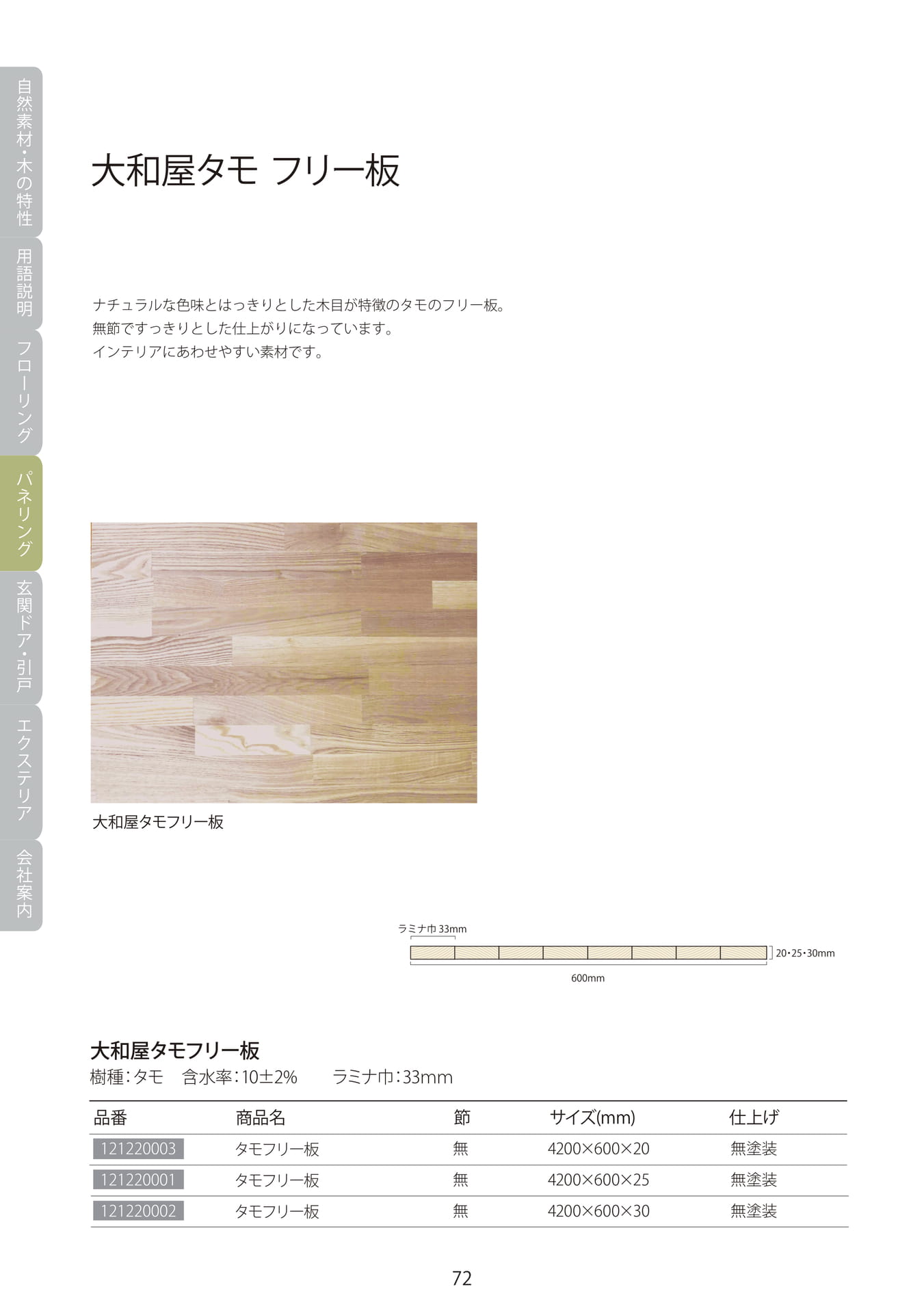 自然素材・木の特性

用語説明

フローリング

パネリング

玄関ドア・引戸

エクステリア

会社案内

大和屋タモ フリー板

ナチュラルな色味とはっきりとした木目が特徴のタモのフリー板。
無節ですっきりとした仕上がりになっています。
インテリアにあわせやすい素材です。

大和屋タモフリー板

ラミナ巾33mm
20・25・30mm
600mm

大和屋タモフリー板
樹種:タモ 含水率:10±2% ラミナ巾:33mm

| 品番 | 商品名 | 節 | サイズ(mm) | 仕上げ |
|---|---|---|---|---|
| 121220003 | タモフリー板 | 無 | 4200×600×20 | 無塗装 |
| 121220001 | タモフリー板 | 無 | 4200×600×25 | 無塗装 |
| 121220002 | タモフリー板 | 無 | 4200×600×30 | 無塗装 |

72